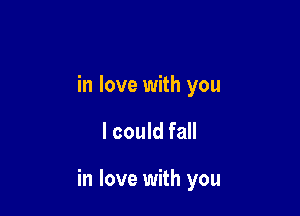 in love with you

I could fall

in love with you